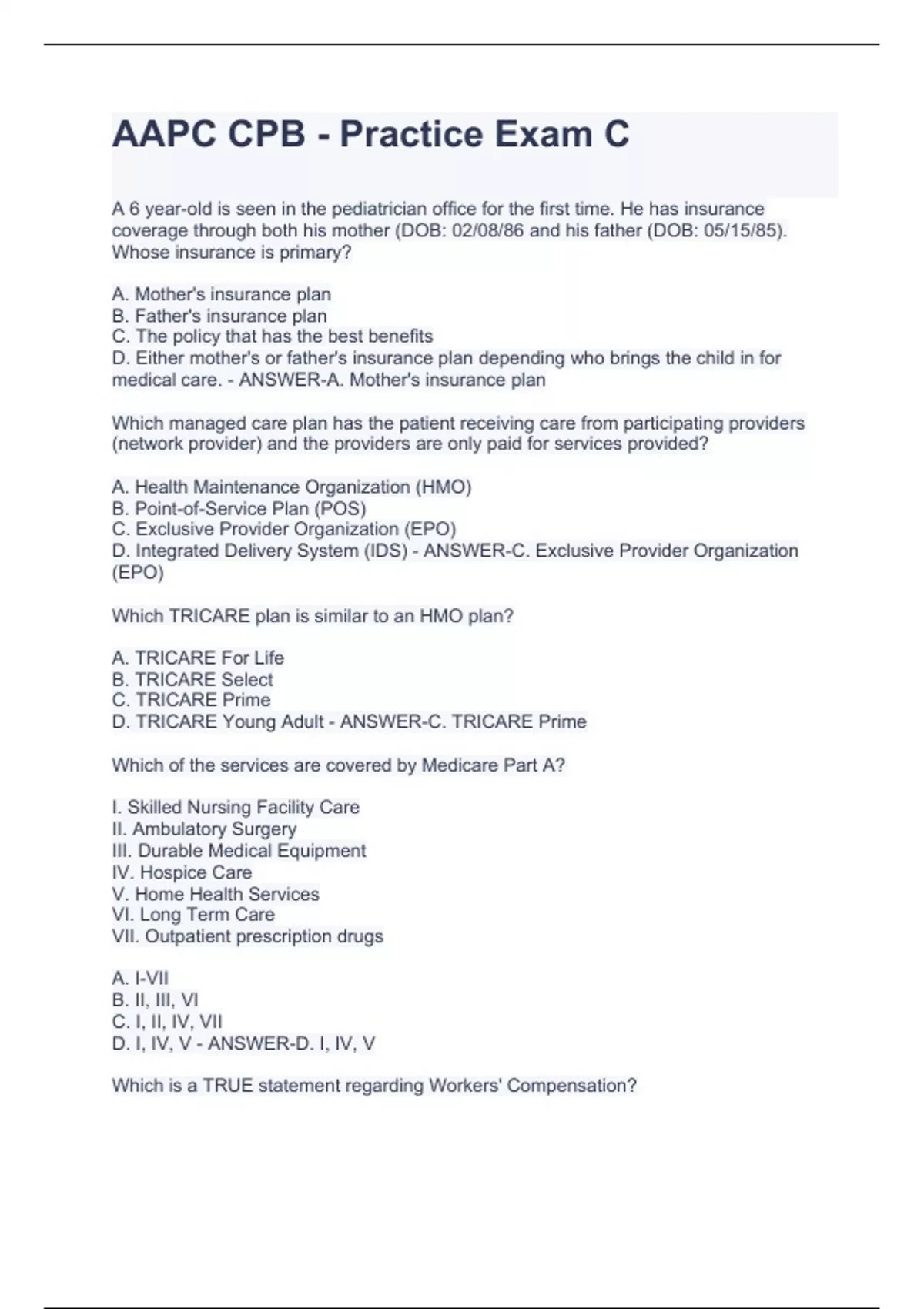 AAPC CPB - Practice Exam C

A 6 year-old is seen in the pediatrician office for the first time. He has insurance coverage through both his mother (DOB: 02/08/86 and his father (DOB: 05/15/85). Whose insurance is primary?

A. Mother's insurance plan
B. Father's insurance plan
C. The policy that has the best benefits
D. Either mother's or father's insurance plan depending who brings the child in for medical care. - ANSWER-A. Mother's insurance plan

Which managed care plan has the patient receiving care from participating providers (network provider) and the providers are only paid for services provided?

A. Health Maintenance Organization (HMO)
B. Point-of-Service Plan (POS)
C. Exclusive Provider Organization (EPO)
D. Integrated Delivery System (IDS) - ANSWER-C. Exclusive Provider Organization (EPO)

Which TRICARE plan is similar to an HMO plan?

A. TRICARE For Life
B. TRICARE Select
C. TRICARE Prime
D. TRICARE Young Adult - ANSWER-C. TRICARE Prime

Which of the services are covered by Medicare Part A?

I. Skilled Nursing Facility Care
II. Ambulatory Surgery
III. Durable Medical Equipment
IV. Hospice Care
V. Home Health Services
VI. Long Term Care
VII. Outpatient prescription drugs

A. I-VII
B. II, III, VI
C. I, II, IV, VII
D. I, IV, V - ANSWER-D. I, IV, V

Which is a TRUE statement regarding Workers' Compensation?